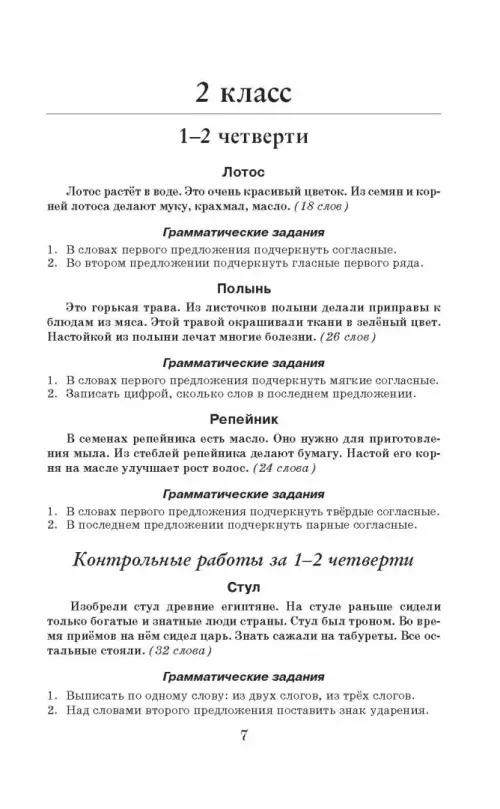 2 класс

1–2 четверти

Лотос

Лотос растёт в воде. Это очень красивый цветок. Из семян и корней лотоса делают муку, крахмал, масло. (18 слов)

Грамматические задания

1. В словах первого предложения подчеркнуть согласные.
2. Во втором предложении подчеркнуть гласные первого ряда.

Полынь

Это горькая трава. Из листочков полыни делали приправы к блюдам из мяса. Этой травой окрашивали ткани в зелёный цвет. Настойкой из полыни лечат многие болезни. (26 слов)

Грамматические задания

1. В словах первого предложения подчеркнуть мягкие согласные.
2. Записать цифрой, сколько слов в последнем предложении.

Репейник

В семенах репейника есть масло. Оно нужно для приготовления мыла. Из стеблей репейника делают бумагу. Настой его корня на масле улучшает рост волос. (24 слова)

Грамматические задания

1. В словах первого предложения подчеркнуть твёрдые согласные.
2. В последнем предложении подчеркнуть парные согласные.

Контрольные работы за 1–2 четверти

Стул

Изобрели стул древние египтяне. На стуле раньше сидели только богатые и знатные люди страны. Стул был троном. Во время приёмов на нём сидел царь. Знать сажали на табуреты. Все остальные стояли. (32 слова)

Грамматические задания

1. Выписать по одному слову: из двух слогов, из трёх слогов.
2. Над словами второго предложения поставить знак ударения.

7